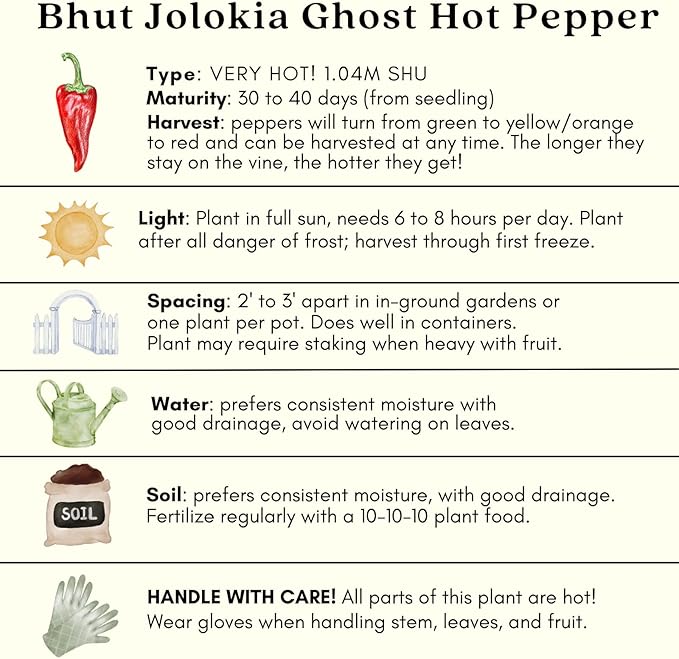 Bhut Jolokia Ghost Hot Pepper

Type: VERY HOT! 1.04M SHU
Maturity: 30 to 40 days (from seedling)
Harvest: peppers will turn from green to yellow/orange to red and can be harvested at any time. The longer they stay on the vine, the hotter they get!

Light: Plant in full sun, needs 6 to 8 hours per day. Plant after all danger of frost; harvest through first freeze.

Spacing: 2' to 3' apart in in-ground gardens or one plant per pot. Does well in containers. Plant may require staking when heavy with fruit.

Water: prefers consistent moisture with good drainage, avoid watering on leaves.

SOIL

Soil: prefers consistent moisture, with good drainage. Fertilize regularly with a 10-10-10 plant food.

HANDLE WITH CARE! All parts of this plant are hot! Wear gloves when handling stem, leaves, and fruit.